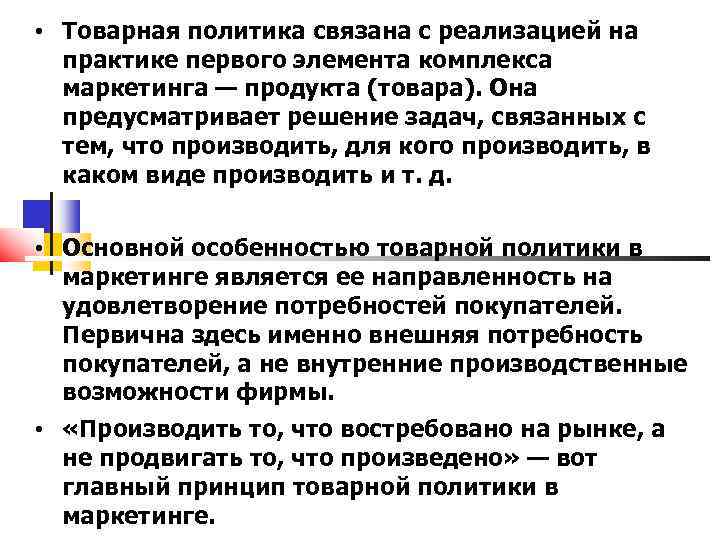 • Товарная политика связана с реализацией на практике первого элемента комплекса маркетинга — продукта (товара). Она предусматривает решение задач, связанных с тем, что производить, для кого производить, в каком виде производить и т. д.

• Основной особенностью товарной политики в маркетинге является ее направленность на удовлетворение потребностей покупателей. Первична здесь именно внешняя потребность покупателей, а не внутренние производственные возможности фирмы.

• «Производить то, что востребовано на рынке, а не продвигать то, что произведено» — вот главный принцип товарной политики в маркетинге.